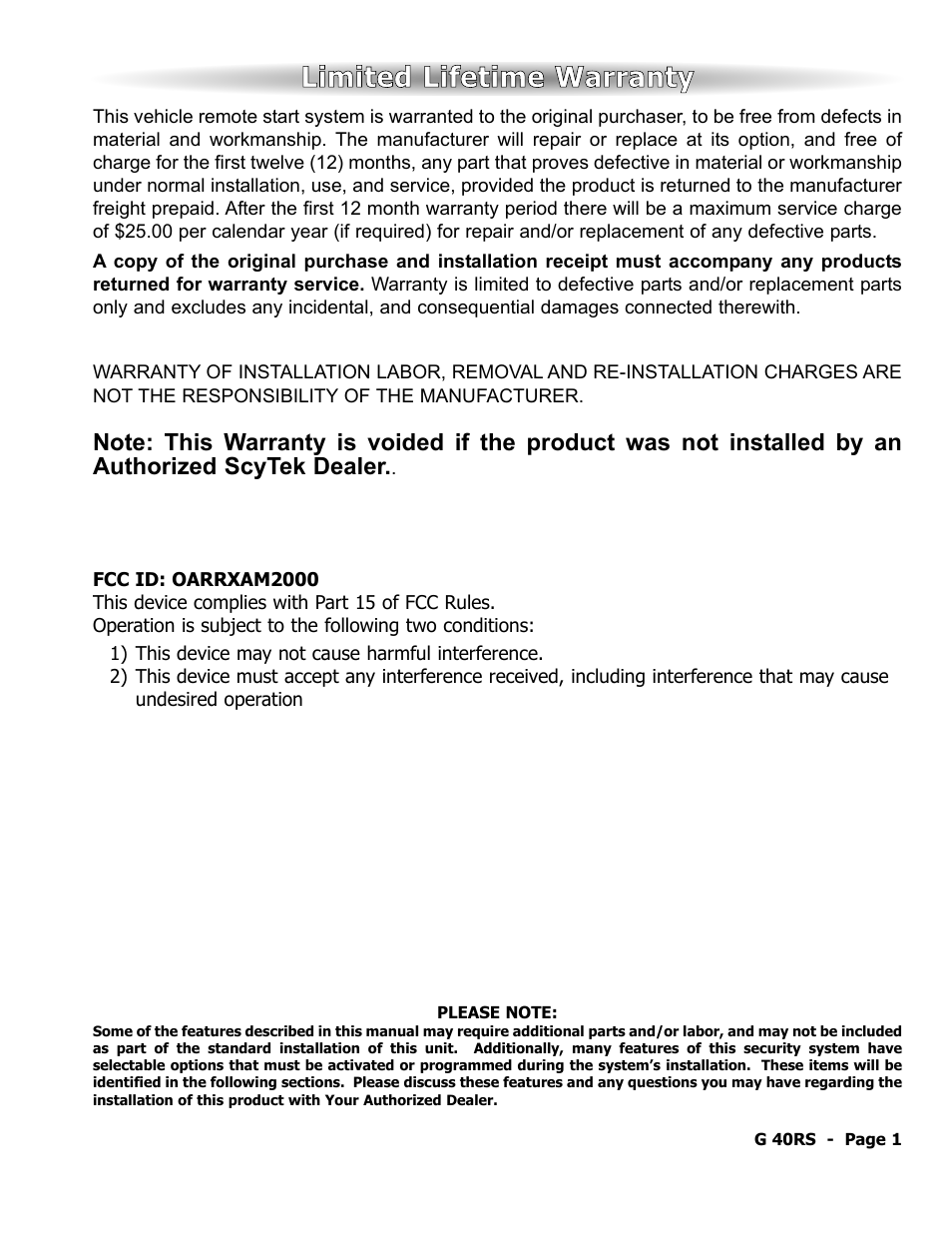 Limited Lifetime Warranty

This vehicle remote start system is warranted to the original purchaser, to be free from defects in material and workmanship. The manufacturer will repair or replace at its option, and free of charge for the first twelve (12) months, any part that proves defective in material or workmanship under normal installation, use, and service, provided the product is returned to the manufacturer freight prepaid. After the first 12 month warranty period there will be a maximum service charge of $25.00 per calendar year (if required) for repair and/or replacement of any defective parts.

A copy of the original purchase and installation receipt must accompany any products returned for warranty service. Warranty is limited to defective parts and/or replacement parts only and excludes any incidental, and consequential damages connected therewith.

WARRANTY OF INSTALLATION LABOR, REMOVAL AND RE-INSTALLATION CHARGES ARE NOT THE RESPONSIBILITY OF THE MANUFACTURER.

Note: This Warranty is voided if the product was not installed by an Authorized ScyTek Dealer..

FCC ID: OARRXAM2000
This device complies with Part 15 of FCC Rules.
Operation is subject to the following two conditions:
1) This device may not cause harmful interference.
2) This device must accept any interference received, including interference that may cause undesired operation

PLEASE NOTE:
Some of the features described in this manual may require additional parts and/or labor, and may not be included as part of the standard installation of this unit. Additionally, many features of this security system have selectable options that must be activated or programmed during the system's installation. These items will be identified in the following sections. Please discuss these features and any questions you may have regarding the installation of this product with Your Authorized Dealer.

G 40RS - Page 1